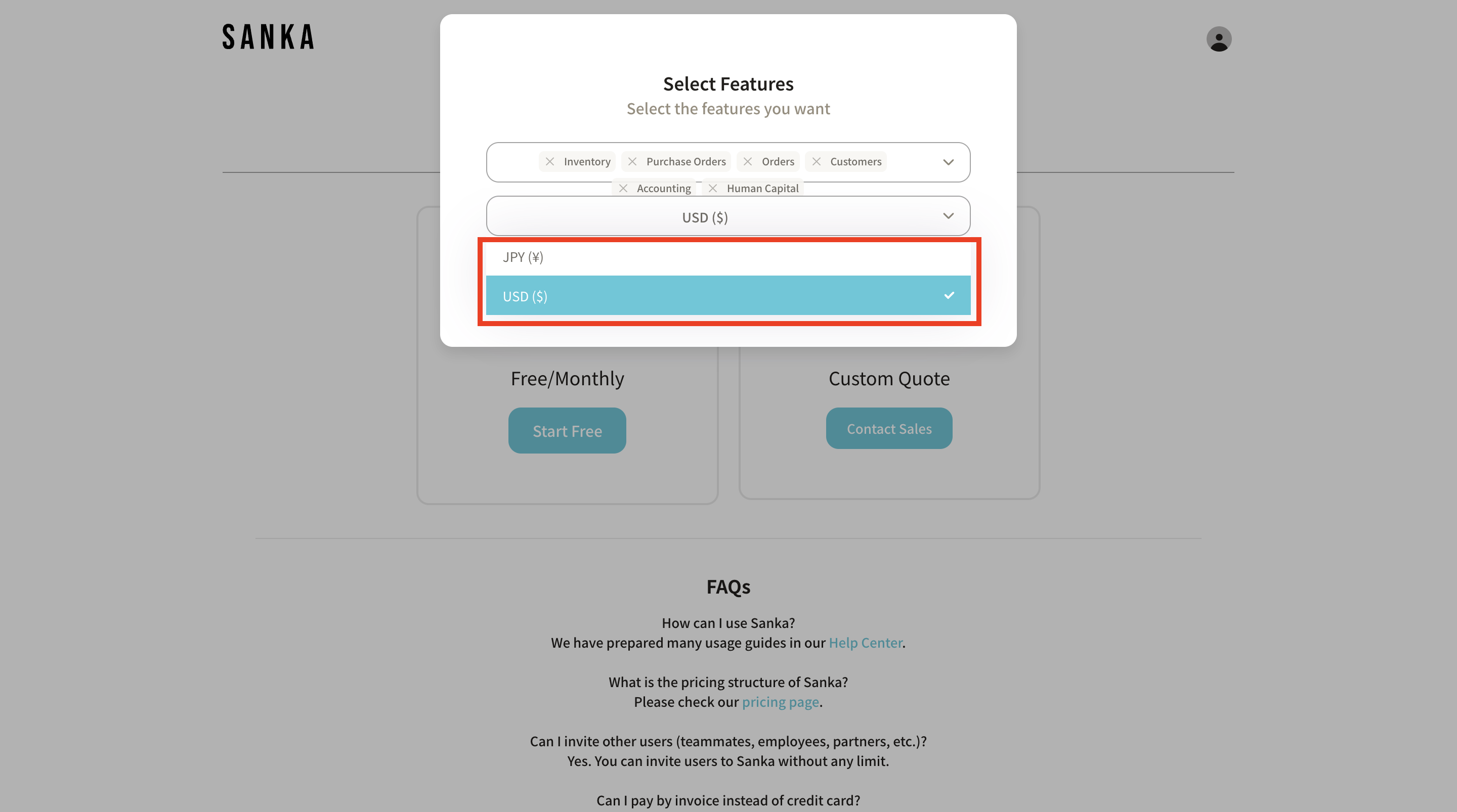 SANKA

Select Features
Select the features you want

Inventory
Purchase Orders
Orders
Customers
Accounting
Human Capital

USD ($)

JPY (¥)
USD ($)

Free/Monthly
Start Free

Custom Quote
Contact Sales

FAQs

How can I use Sanka?
We have prepared many usage guides in our Help Center.

What is the pricing structure of Sanka?
Please check our pricing page.

Can I invite other users (teammates, employees, partners, etc.)?
Yes. You can invite users to Sanka without any limit.

Can I pay by invoice instead of credit card?